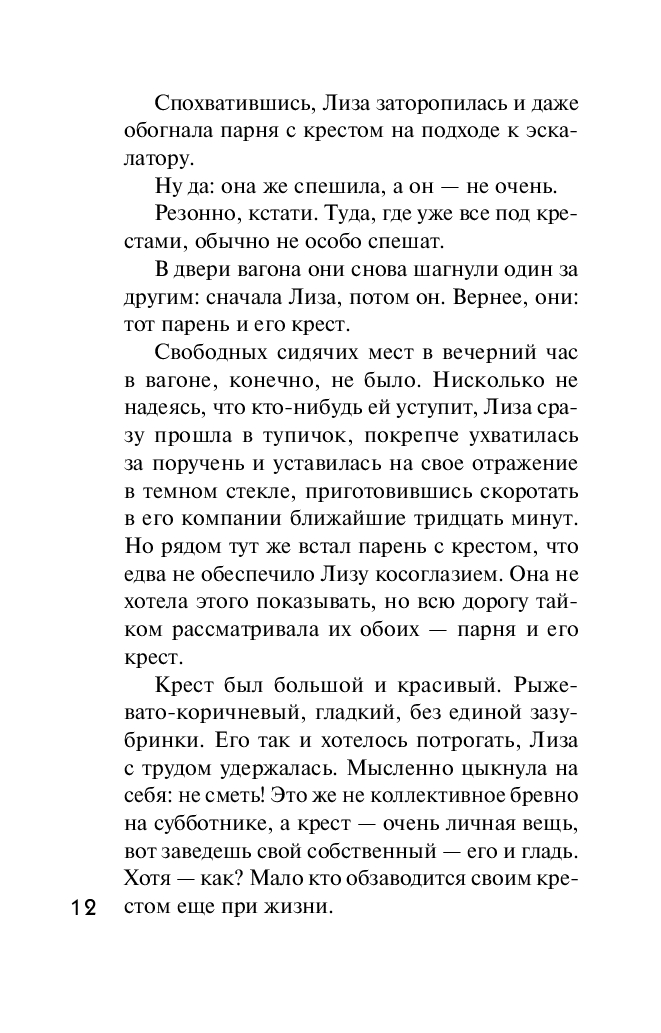 Спохватившись, Лиза заторопилась и даже обогнала парня с крестом на подходе к эскалатору.

Ну да: она же спешила, а он — не очень.

Резонно, кстати. Туда, где уже все под крестами, обычно не особо спешат.

В двери вагона они снова шагнули один за другим: сначала Лиза, потом он. Вернее, они: тот парень и его крест.

Свободных сидячих мест в вечерний час в вагоне, конечно, не было. Нисколько не надеясь, что кто-нибудь ей уступит, Лиза сразу прошла в тупичок, покрепче ухватилась за поручень и уставилась на свое отражение в темном стекле, приготовившись скоротать в его компании ближайшие тридцать минут. Но рядом тут же встал парень с крестом, что едва не обеспечило Лизу косоглазием. Она не хотела этого показывать, но всю дорогу тайком рассматривала их обоих — парня и его крест.

Крест был большой и красивый. Рыжевато-коричневый, гладкий, без единой зазубринки. Его так и хотелось потрогать, Лиза с трудом удержалась. Мысленно цыкнула на себя: не сметь! Это же не коллективное бревно на субботнике, а крест — очень личная вещь, вот заведешь свой собственный — его и гладь. Хотя — как? Мало кто обзаводится своим крестом еще при жизни.

12